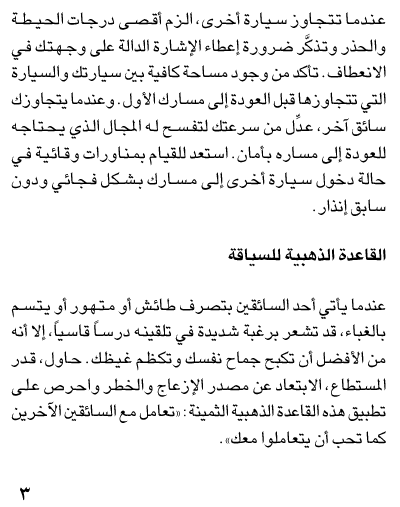 عندما تتجاوز سيارة أخرى، الزم أقصى درجات الحيطة والحذر وتذكَّر ضرورة إعطاء الإشارة الدالة على وجهتك في الانعطاف. تأكد من وجود مساحة كافية بين سيارتك والسيارة التي تتجاوزها قبل العودة إلى مسارك الأول. وعندما يتجاوزك سائق آخر، عدِّل من سرعتك لتفسح له المجال الذي يحتاجه للعودة إلى مساره بأمان. استعد للقيام بمناورات وقائية في حالة دخول سيارة أخرى إلى مسارك بشكل فجائي ودون سابق إنذار.

القاعدة الذهبية للسياقة

عندما يأتي أحد السائقين بتصرف طائش أو متهور أو يتسم بالغباء، قد تشعر برغبة شديدة في تلقينه درساً قاسياً، إلا أنه من الأفضل أن تكبح جماح نفسك وتكظم غيظك. حاول، قدر المستطاع، الابتعاد عن مصدر الإزعاج والخطر واحرص على تطبيق هذه القاعدة الذهبية الثمينة: «تعامل مع السائقين الآخرين كما تحب أن يتعاملوا معك».

٣